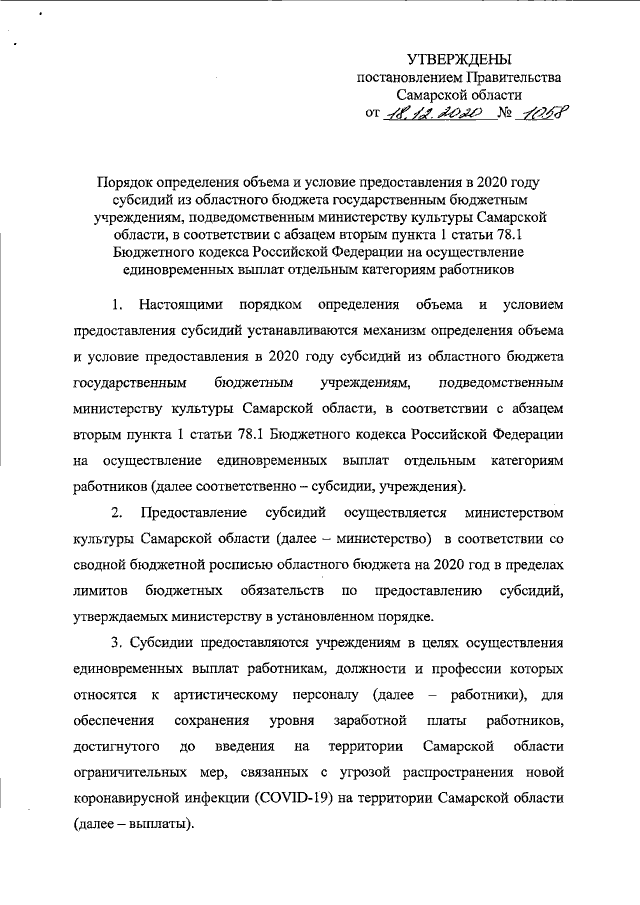 УТВЕРЖДЕНЫ
постановлением Правительства
Самарской области
от 18.12.2020 № 1058

Порядок определения объема и условие предоставления в 2020 году субсидий из областного бюджета государственным бюджетным учреждениям, подведомственным министерству культуры Самарской области, в соответствии с абзацем вторым пункта 1 статьи 78.1 Бюджетного кодекса Российской Федерации на осуществление единовременных выплат отдельным категориям работников

1. Настоящими порядком определения объема и условием предоставления субсидий устанавливаются механизм определения объема и условие предоставления в 2020 году субсидий из областного бюджета государственным бюджетным учреждениям, подведомственным министерству культуры Самарской области, в соответствии с абзацем вторым пункта 1 статьи 78.1 Бюджетного кодекса Российской Федерации на осуществление единовременных выплат отдельным категориям работников (далее соответственно – субсидии, учреждения).

2. Предоставление субсидий осуществляется министерством культуры Самарской области (далее – министерство) в соответствии со сводной бюджетной росписью областного бюджета на 2020 год в пределах лимитов бюджетных обязательств по предоставлению субсидий, утверждаемых министерству в установленном порядке.

3. Субсидии предоставляются учреждениям в целях осуществления единовременных выплат работникам, должности и профессии которых относятся к артистическому персоналу (далее – работники), для обеспечения сохранения уровня заработной платы работников, достигнутого до введения на территории Самарской области ограничительных мер, связанных с угрозой распространения новой коронавирусной инфекции (COVID-19) на территории Самарской области (далее – выплаты).